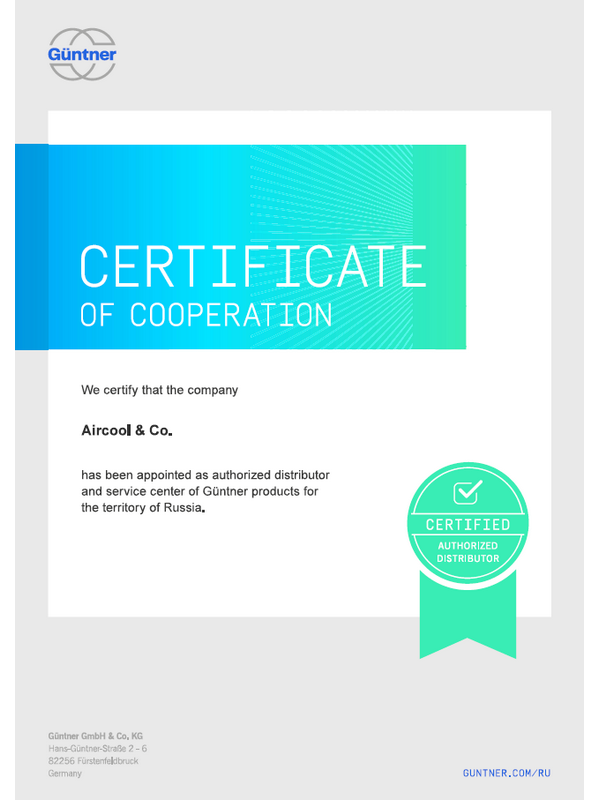 Güntner

CERTIFICATE
OF COOPERATION

We certify that the company

Aircool & Co.

has been appointed as authorized distributor and service center of Güntner products for the territory of Russia.

CERTIFIED
AUTHORIZED DISTRIBUTOR

Güntner GmbH & Co. KG
Hans-Güntner-Straße 2 – 6
82256 Fürstenfeldbruck
Germany

GUNTNER.COM/RU